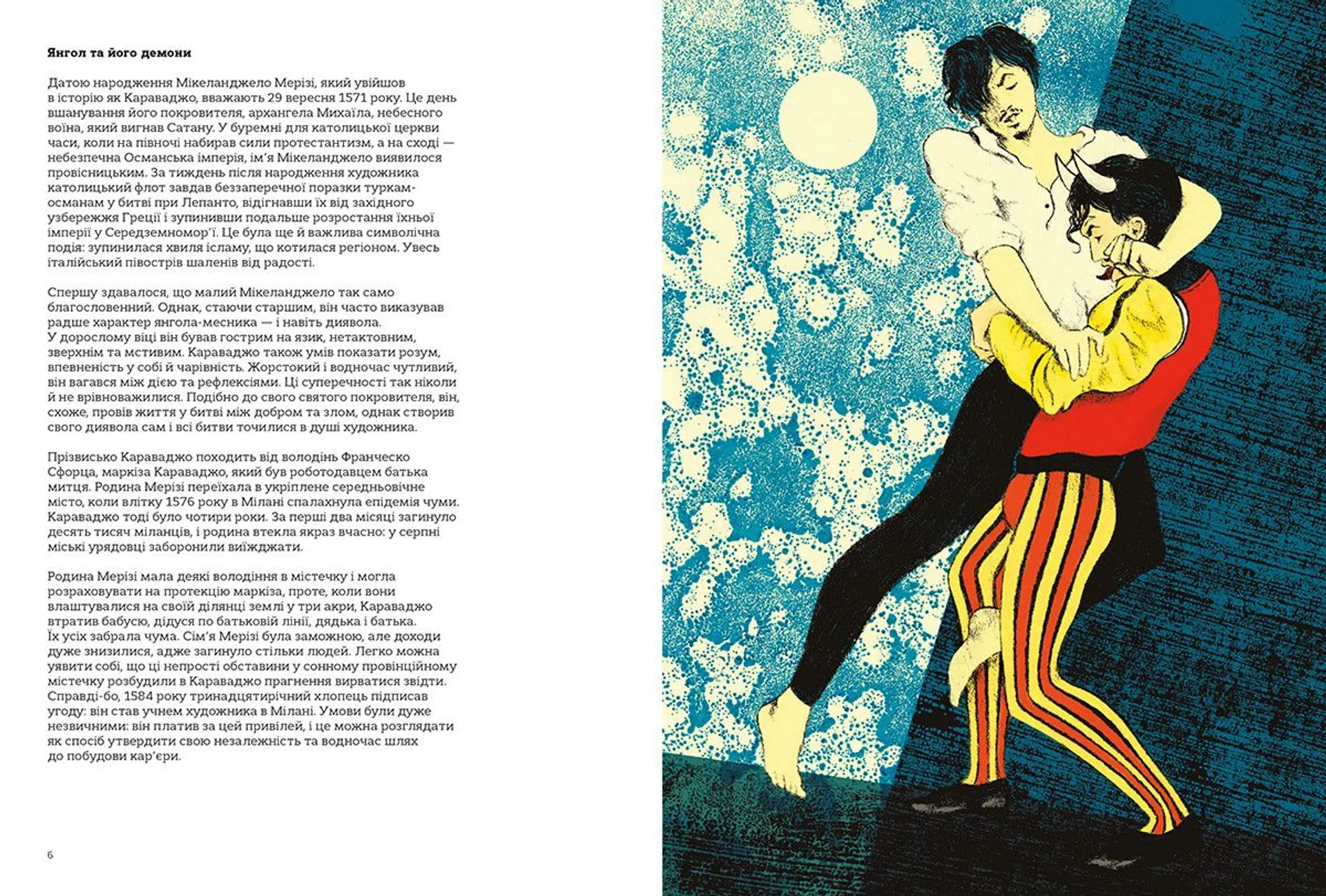 Янгол та його демони

Датою народження Мікеланджело Мерізі, який увійшов в історію як Караваджо, вважають 29 вересня 1571 року. Це день вшанування його покровителя, архангела Михаїла, небесного воїна, який вигнав Сатану. У буремні для католицької церкви часи, коли на півночі набирав сили протестантизм, а на сході — небезпечна Османська імперія, ім'я Мікеланджело виявилося провісницьким. За тиждень після народження художника католицький флот завдав беззаперечної поразки туркам-османам у битві при Лепанто, відігнавши їх від західного узбережжя Греції і зупинивши подальше розростання їхньої імперії у Середземномор'ї. Це була ще й важлива символічна подія: зупинилася хвиля ісламу, що котилася регіоном. Увесь італійський півострів шаленів від радості.

Спершу здавалося, що малий Мікеланджело так само благословенний. Однак, стаючи старшим, він часто виказував радше характер янгола-месника — і навіть диявола. У дорослому віці він бував гострим на язик, нетактовним, зверхнім та мстивим. Караваджо також умів показати розум, впевненість у собі й чарівність. Жорстокий і водночас чутливий, він вагався між дією та рефлексіями. Ці суперечності так ніколи й не врівноважилися. Подібно до свого святого покровителя, він, схоже, провів життя у битві між добром та злом, однак створив свого диявола сам і всі битви точилися в душі художника.

Прізвисько Караваджо походить від володінь Франческо Сфорца, маркіза Караваджо, який був роботодавцем батька митця. Родина Мерізі переїхала в укріплене середньовічне місто, коли влітку 1576 року в Мілані спалахнула епідемія чуми. Караваджо тоді було чотири роки. За перші два місяці загинуло десять тисяч міланців, і родина втекла якраз вчасно: у серпні міські урядовці заборонили виїжджати.

Родина Мерізі мала деякі володіння в містечку і могла розраховувати на протекцію маркіза, проте, коли вони влаштувалися на своїй ділянці землі у три акри, Караваджо втратив бабусю, дідуся по батьковій лінії, дядька і батька. Їх усіх забрала чума. Сім'я Мерізі була заможною, але доходи дуже знизилися, адже загинуло стільки людей. Легко можна уявити собі, що ці непрості обставини у сонному провінційному містечку розбудили в Караваджо прагнення вирватися звідти. Справді-бо, 1584 року тринадцятирічний хлопець підписав угоду: він став учнем художника в Мілані. Умови були дуже незвичними: він платив за цей привілей, і це можна розглядати як спосіб утвердити свою незалежність та водночас шлях до побудови кар'єри.

6